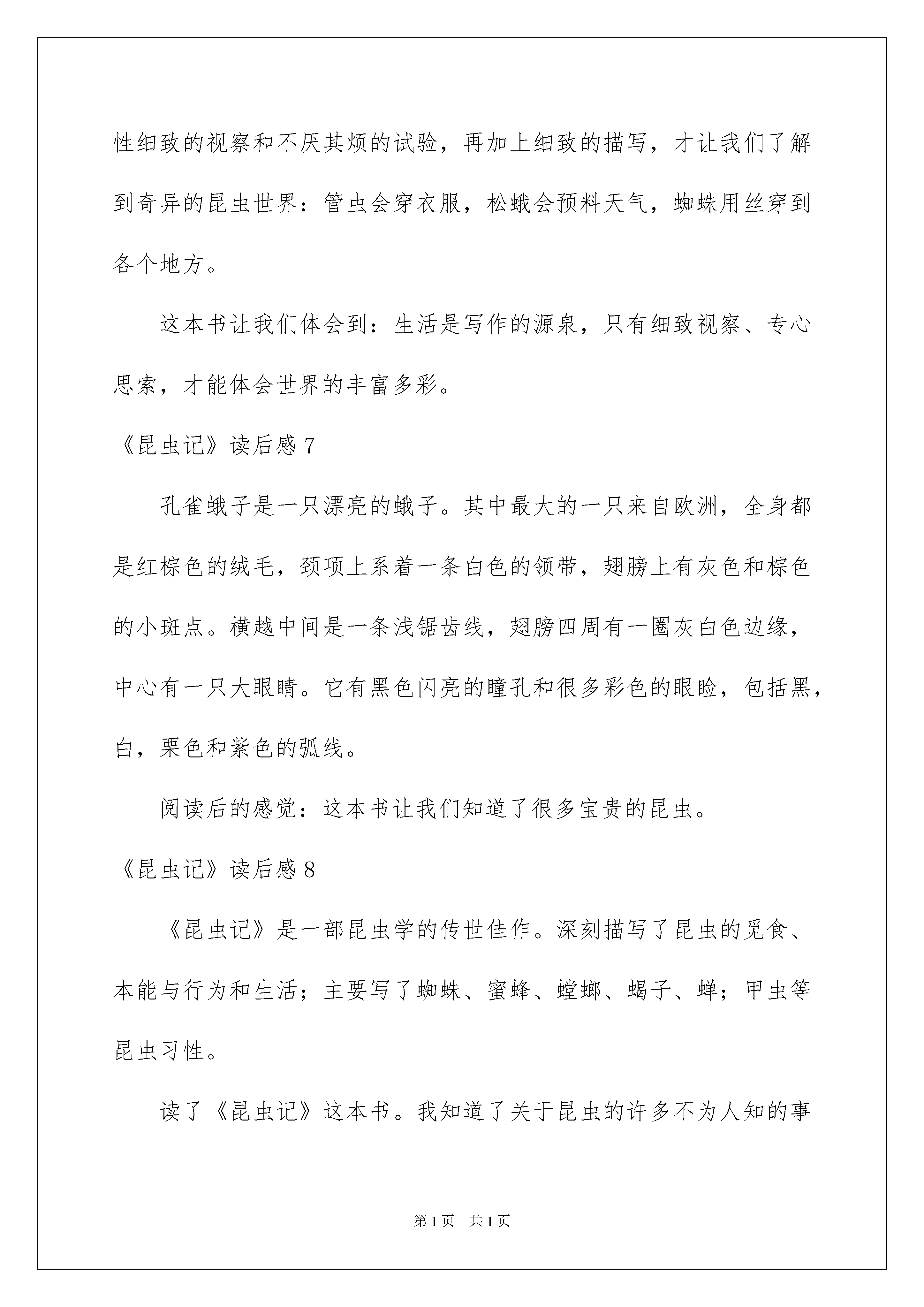 性细致的视察和不厌其烦的试验，再加上细致的描写，才让我们了解到奇异的昆虫世界：管虫会穿衣服，松蛾会预料天气，蜘蛛用丝穿到各个地方。

这本书让我们体会到：生活是写作的源泉，只有细致视察、专心思索，才能体会世界的丰富多彩。

《昆虫记》读后感 7

孔雀蛾子是一只漂亮的蛾子。其中最大的一只来自欧洲，全身都是红棕色的绒毛，颈项上系着一条白色的领带，翅膀上有灰色和棕色的小斑点。横越中间是一条浅锯齿线，翅膀四周有一圈灰白色边缘，中心有一只大眼睛。它有黑色闪亮的瞳孔和很多彩色的眼睑，包括黑，白，栗色和紫色的弧线。

阅读后的感觉：这本书让我们知道了很多宝贵的昆虫。

《昆虫记》读后感 8

《昆虫记》是一部昆虫学的传世佳作。深刻描写了昆虫的觅食、本能与行为和生活；主要写了蜘蛛、蜜蜂、螳螂、蝎子、蝉；甲虫等昆虫习性。

读了《昆虫记》这本书。我知道了关于昆虫的许多不为人知的事

第 1 页　共 1 页